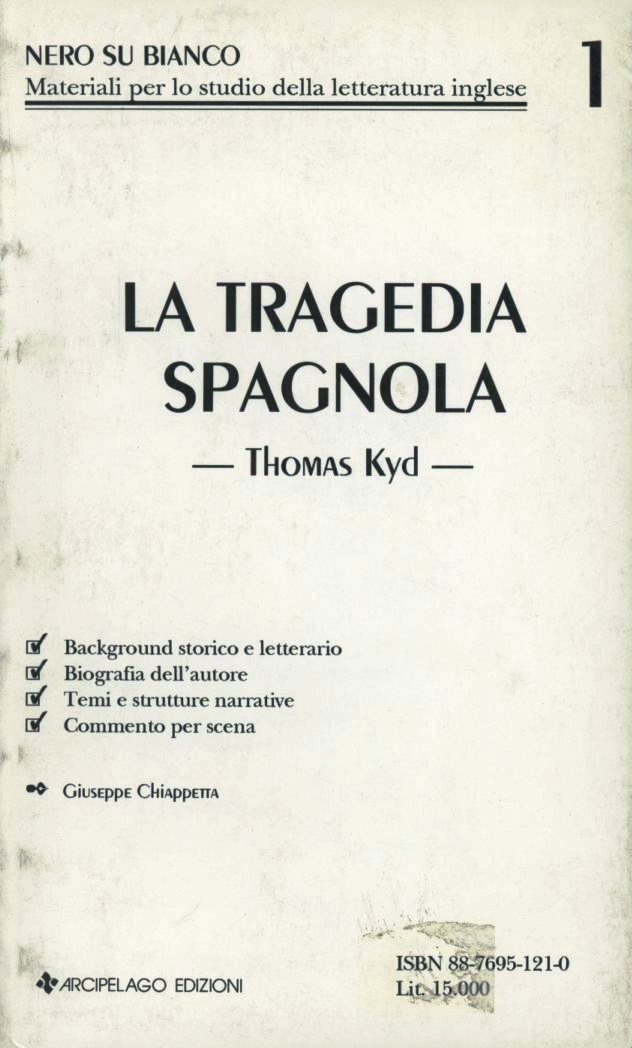 NERO SU BIANCO
Materiali per lo studio della letteratura inglese

1

LA TRAGEDIA SPAGNOLA

— Thomas Kyd —

☑ Background storico e letterario
☑ Biografia dell'autore
☑ Temi e strutture narrative
☑ Commento per scena

Giuseppe Chiappetta

ARCIPELAGO EDIZIONI

ISBN 88-7695-121-0
Lit. 15.000